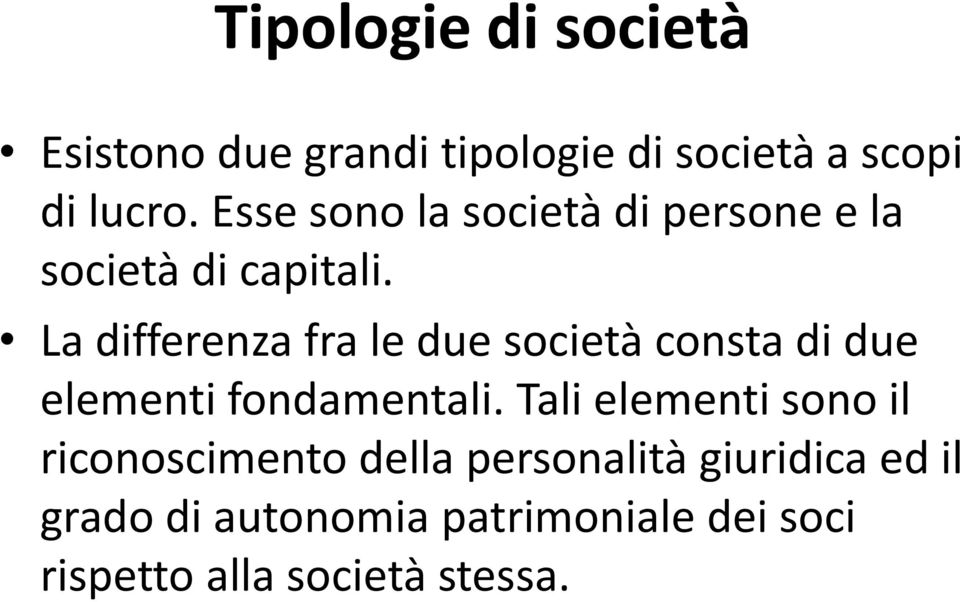 Tipologie di società

• Esistono due grandi tipologie di società a scopi di lucro. Esse sono la società di persone e la società di capitali.

• La differenza fra le due società consta di due elementi fondamentali. Tali elementi sono il riconoscimento della personalità giuridica ed il grado di autonomia patrimoniale dei soci rispetto alla società stessa.